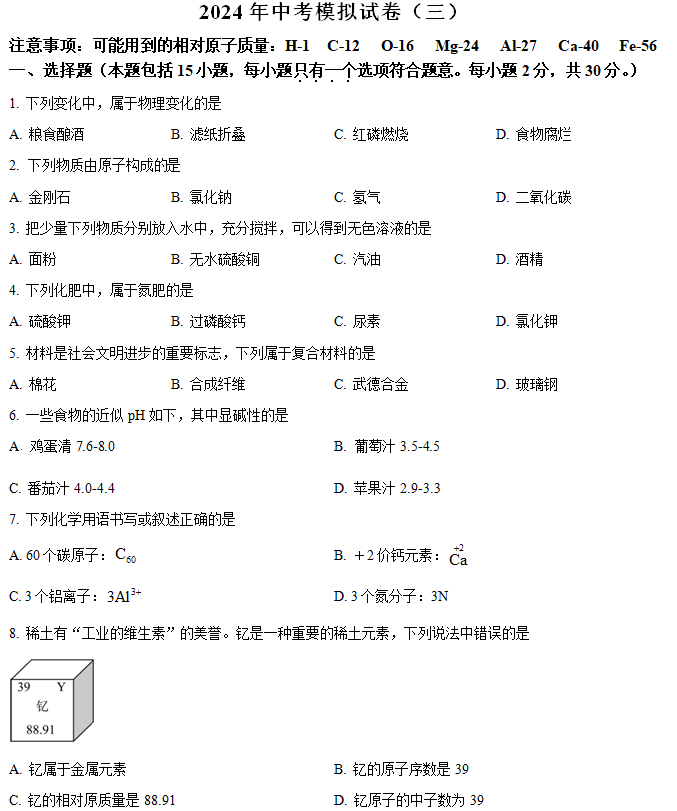 2024 年中考模拟试卷（三）

注意事项：可能用到的相对原子质量：H-1 C-12 O-16 Mg-24 Al-27 Ca-40 Fe-56

一、选择题（本题包括 15 小题，每小题只有一个选项符合题意。每小题 2 分，共 30 分。）

1. 下列变化中，属于物理变化的是

A. 粮食酿酒 B. 滤纸折叠 C. 红磷燃烧 D. 食物腐烂

2. 下列物质由原子构成的是

A. 金刚石 B. 氯化钠 C. 氢气 D. 二氧化碳

3. 把少量下列物质分别放入水中，充分搅拌，可以得到无色溶液的是

A. 面粉 B. 无水硫酸铜 C. 汽油 D. 酒精

4. 下列化肥中，属于氮肥的是

A. 硫酸钾 B. 过磷酸钙 C. 尿素 D. 氯化钾

5. 材料是社会文明进步的重要标志，下列属于复合材料的是

A. 棉花 B. 合成纤维 C. 武德合金 D. 玻璃钢

6. 一些食物的近似 pH 如下，其中显碱性的是

A. 鸡蛋清 7.6-8.0 B. 葡萄汁 3.5-4.5

C. 番茄汁 4.0-4.4 D. 苹果汁 2.9-3.3

7. 下列化学用语书写或叙述正确的是

A. 60 个碳原子：$C_{60}$ B. ＋2 价钙元素：$\overset{+2}{Ca}$

C. 3 个铝离子：$3Al^{3+}$ D. 3 个氮分子：3N

8. 稀土有“工业的维生素”的美誉。钇是一种重要的稀土元素，下列说法中错误的是

39 Y
钇
88.91

A. 钇属于金属元素 B. 钇的原子序数是 39

C. 钇的相对原质量是 88.91 D. 钇原子的中子数为 39